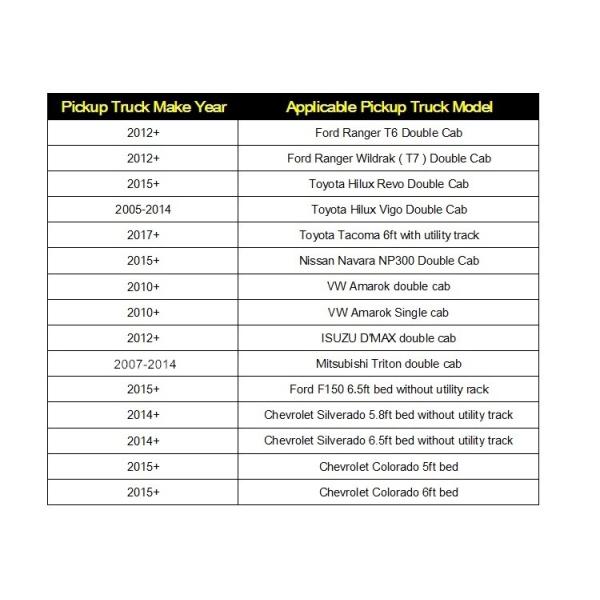 | Pickup Truck Make Year | Applicable Pickup Truck Model |
|---|---|
| 2012+ | Ford Ranger T6 Double Cab |
| 2012+ | Ford Ranger Wildrak ( T7 ) Double Cab |
| 2015+ | Toyota Hilux Revo Double Cab |
| 2005-2014 | Toyota Hilux Vigo Double Cab |
| 2017+ | Toyota Tacoma 6ft with utility track |
| 2015+ | Nissan Navara NP300 Double Cab |
| 2010+ | VW Amarok double cab |
| 2010+ | VW Amarok Single cab |
| 2012+ | ISUZU D'MAX double cab |
| 2007-2014 | Mitsubishi Triton double cab |
| 2015+ | Ford F150 6.5ft bed without utility rack |
| 2014+ | Chevrolet Silverado 5.8ft bed without utility track |
| 2014+ | Chevrolet Silverado 6.5ft bed without utility track |
| 2015+ | Chevrolet Colorado 5ft bed |
| 2015+ | Chevrolet Colorado 6ft bed |